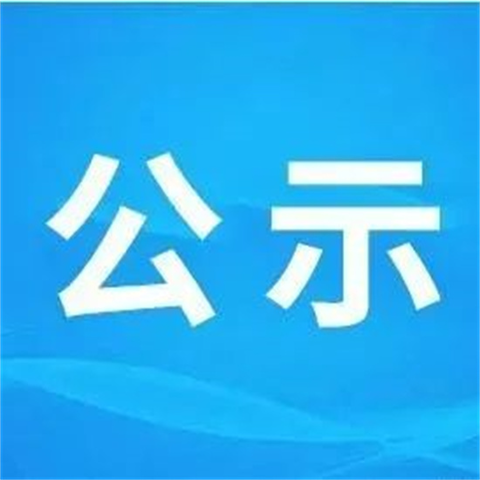 公示